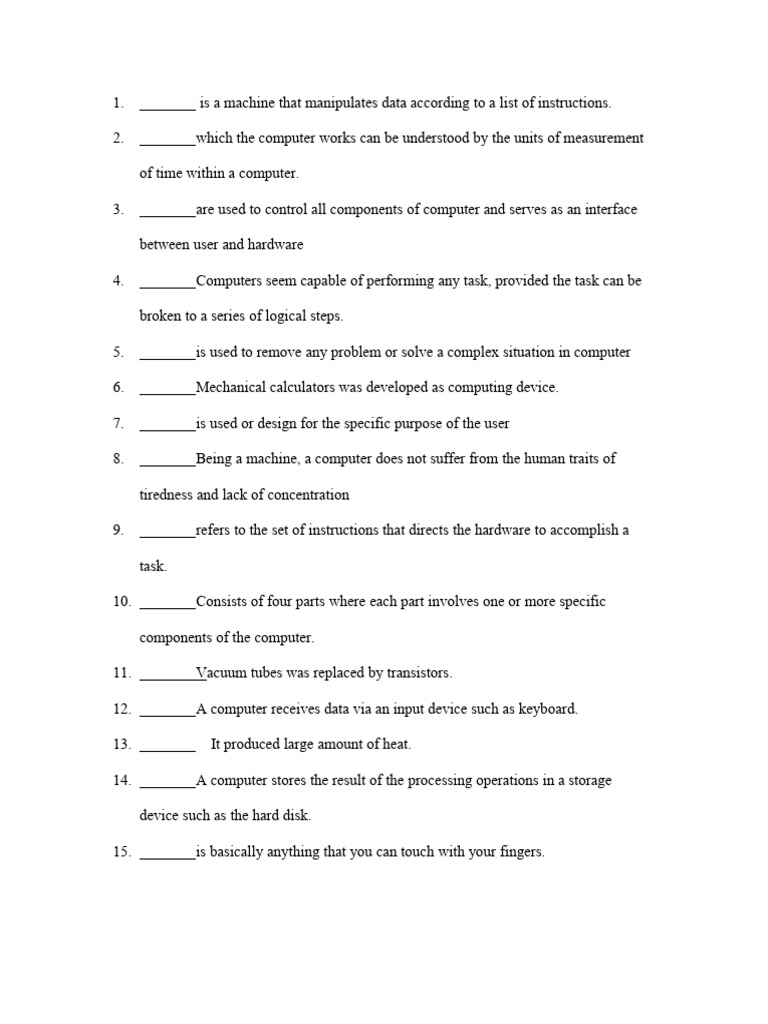 1. ________ is a machine that manipulates data according to a list of instructions.

2. ________which the computer works can be understood by the units of measurement of time within a computer.

3. ________are used to control all components of computer and serves as an interface between user and hardware

4. ________Computers seem capable of performing any task, provided the task can be broken to a series of logical steps.

5. ________is used to remove any problem or solve a complex situation in computer

6. ________Mechanical calculators was developed as computing device.

7. ________is used or design for the specific purpose of the user

8. ________Being a machine, a computer does not suffer from the human traits of tiredness and lack of concentration

9. ________refers to the set of instructions that directs the hardware to accomplish a task.

10. ________Consists of four parts where each part involves one or more specific components of the computer.

11. ________Vacuum tubes was replaced by transistors.

12. ________A computer receives data via an input device such as keyboard.

13. ________ It produced large amount of heat.

14. ________A computer stores the result of the processing operations in a storage device such as the hard disk.

15. ________is basically anything that you can touch with your fingers.